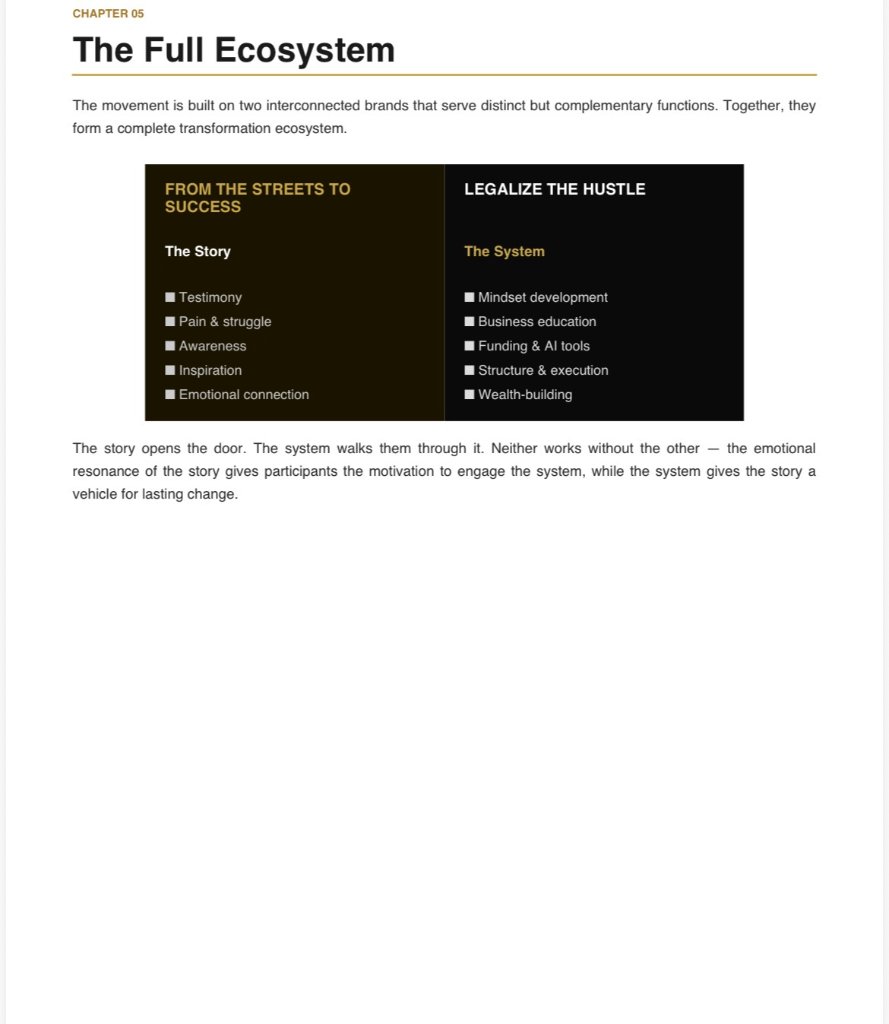 CHAPTER 05

The Full Ecosystem

The movement is built on two interconnected brands that serve distinct but complementary functions. Together, they form a complete transformation ecosystem.

FROM THE STREETS TO SUCCESS

The Story

• Testimony
• Pain & struggle
• Awareness
• Inspiration
• Emotional connection

LEGALIZE THE HUSTLE

The System

• Mindset development
• Business education
• Funding & AI tools
• Structure & execution
• Wealth-building

The story opens the door. The system walks them through it. Neither works without the other — the emotional resonance of the story gives participants the motivation to engage the system, while the system gives the story a vehicle for lasting change.